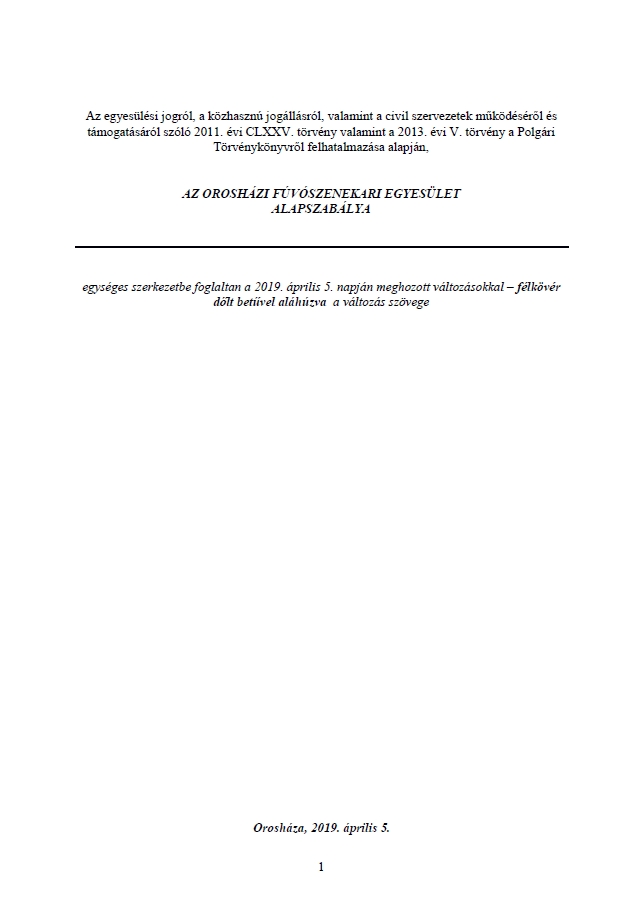 Az egyesülési jogról, a közhasznú jogállásról, valamint a civil szervezetek működéséről és támogatásáról szóló 2011. évi CLXXV. törvény valamint a 2013. évi V. törvény a Polgári Törvénykönyvről felhatalmazása alapján,

AZ OROSHÁZI FÚVÓSZENEKARI EGYESÜLET ALAPSZABÁLYA

egységes szerkezetbe foglaltan a 2019. április 5. napján meghozott változásokkal – félkövér dőlt betűvel aláhúzva a változás szövege

Orosháza, 2019. április 5.

1